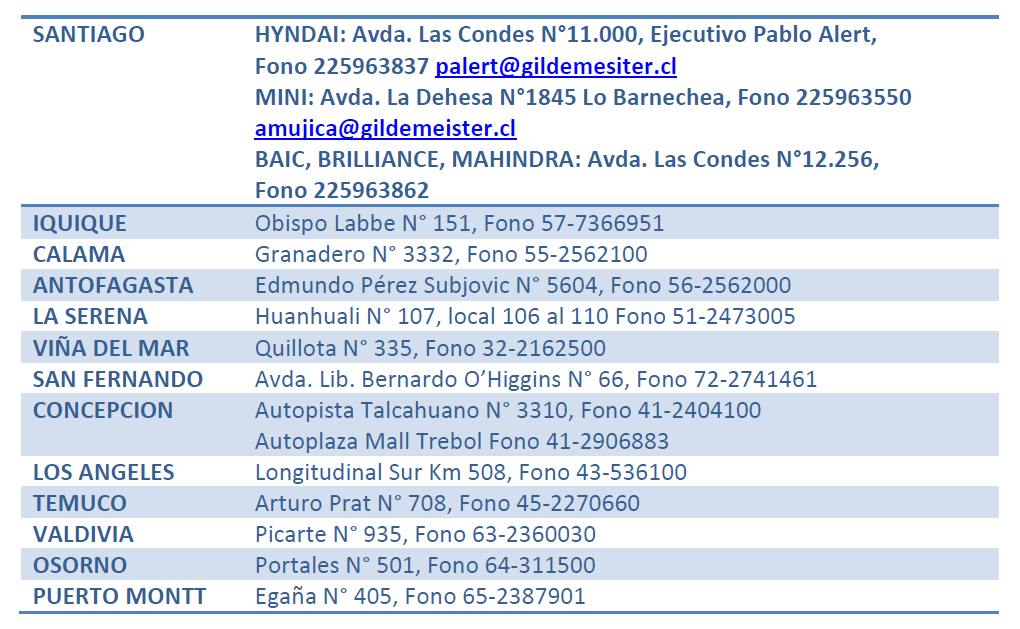 | | |
|---|---|
| SANTIAGO | HYNDAI: Avda. Las Condes N°11.000, Ejecutivo Pablo Alert, Fono 225963837 palert@gildemesiter.cl MINI: Avda. La Dehesa N°1845 Lo Barnechea, Fono 225963550 amujica@gildemeister.cl BAIC, BRILLIANCE, MAHINDRA: Avda. Las Condes N°12.256, Fono 225963862 |
| IQUIQUE | Obispo Labbe N° 151, Fono 57-7366951 |
| CALAMA | Granadero N° 3332, Fono 55-2562100 |
| ANTOFAGASTA | Edmundo Pérez Subjovic N° 5604, Fono 56-2562000 |
| LA SERENA | Huanhuali N° 107, local 106 al 110 Fono 51-2473005 |
| VIÑA DEL MAR | Quillota N° 335, Fono 32-2162500 |
| SAN FERNANDO | Avda. Lib. Bernardo O'Higgins N° 66, Fono 72-2741461 |
| CONCEPCION | Autopista Talcahuano N° 3310, Fono 41-2404100 Autoplaza Mall Trebol Fono 41-2906883 |
| LOS ANGELES | Longitudinal Sur Km 508, Fono 43-536100 |
| TEMUCO | Arturo Prat N° 708, Fono 45-2270660 |
| VALDIVIA | Picarte N° 935, Fono 63-2360030 |
| OSORNO | Portales N° 501, Fono 64-311500 |
| PUERTO MONTT | Egaña N° 405, Fono 65-2387901 |